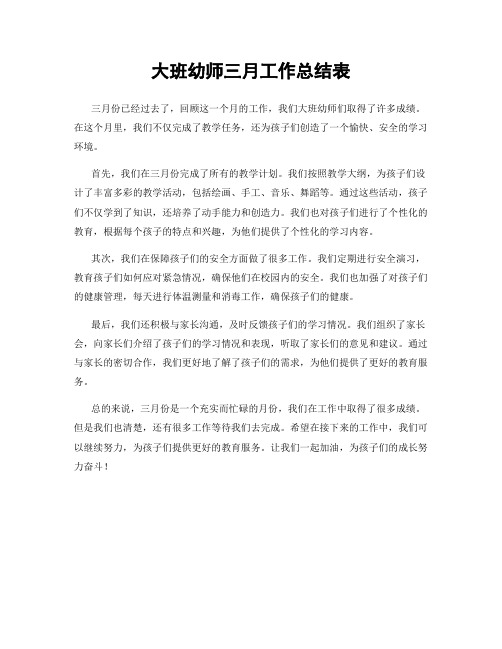 大班幼师三月工作总结表

三月份已经过去了，回顾这一个月的工作，我们大班幼师们取得了许多成绩。在这个月里，我们不仅完成了教学任务，还为孩子们创造了一个愉快、安全的学习环境。

首先，我们在三月份完成了所有的教学计划。我们按照教学大纲，为孩子们设计了丰富多彩的教学活动，包括绘画、手工、音乐、舞蹈等。通过这些活动，孩子们不仅学到了知识，还培养了动手能力和创造力。我们也对孩子们进行了个性化的教育，根据每个孩子的特点和兴趣，为他们提供了个性化的学习内容。

其次，我们在保障孩子们的安全方面做了很多工作。我们定期进行安全演习，教育孩子们如何应对紧急情况，确保他们在校园内的安全。我们也加强了对孩子们的健康管理，每天进行体温测量和消毒工作，确保孩子们的健康。

最后，我们还积极与家长沟通，及时反馈孩子们的学习情况。我们组织了家长会，向家长们介绍了孩子们的学习情况和表现，听取了家长们的意见和建议。通过与家长的密切合作，我们更好地了解了孩子们的需求，为他们提供了更好的教育服务。

总的来说，三月份是一个充实而忙碌的月份，我们在工作中取得了很多成绩。但是我们也清楚，还有很多工作等待我们去完成。希望在接下来的工作中，我们可以继续努力，为孩子们提供更好的教育服务。让我们一起加油，为孩子们的成长努力奋斗！